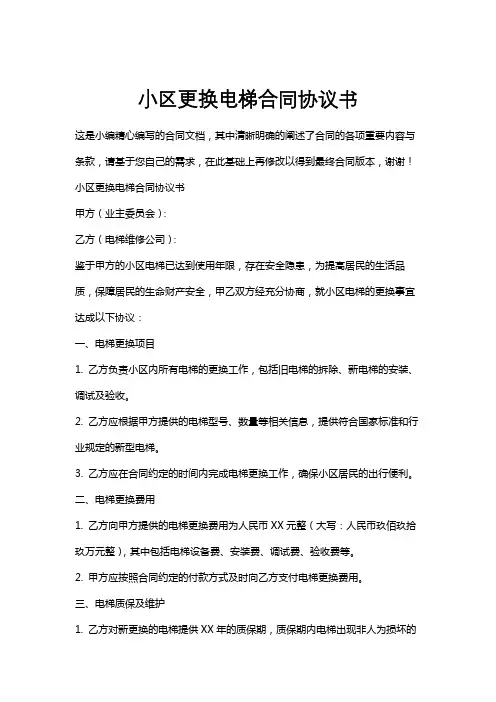 小区更换电梯合同协议书

这是小编精心编写的合同文档，其中清晰明确的阐述了合同的各项重要内容与条款，请基于您自己的需求，在此基础上再修改以得到最终合同版本，谢谢！

小区更换电梯合同协议书

甲方（业主委员会）：

乙方（电梯维修公司）：

鉴于甲方的小区电梯已达到使用年限，存在安全隐患，为提高居民的生活品质，保障居民的生命财产安全，甲乙双方经充分协商，就小区电梯的更换事宜达成以下协议：

一、电梯更换项目

1. 乙方负责小区内所有电梯的更换工作，包括旧电梯的拆除、新电梯的安装、调试及验收。

2. 乙方应根据甲方提供的电梯型号、数量等相关信息，提供符合国家标准和行业规定的新型电梯。

3. 乙方应在合同约定的时间内完成电梯更换工作，确保小区居民的出行便利。

二、电梯更换费用

1. 乙方向甲方提供的电梯更换费用为人民币 XX 元整（大写：人民币玖佰玖拾玖万元整），其中包括电梯设备费、安装费、调试费、验收费等。

2. 甲方应按照合同约定的付款方式及时向乙方支付电梯更换费用。

三、电梯质保及维护

1. 乙方对新更换的电梯提供 XX 年的质保期，质保期内电梯出现非人为损坏的